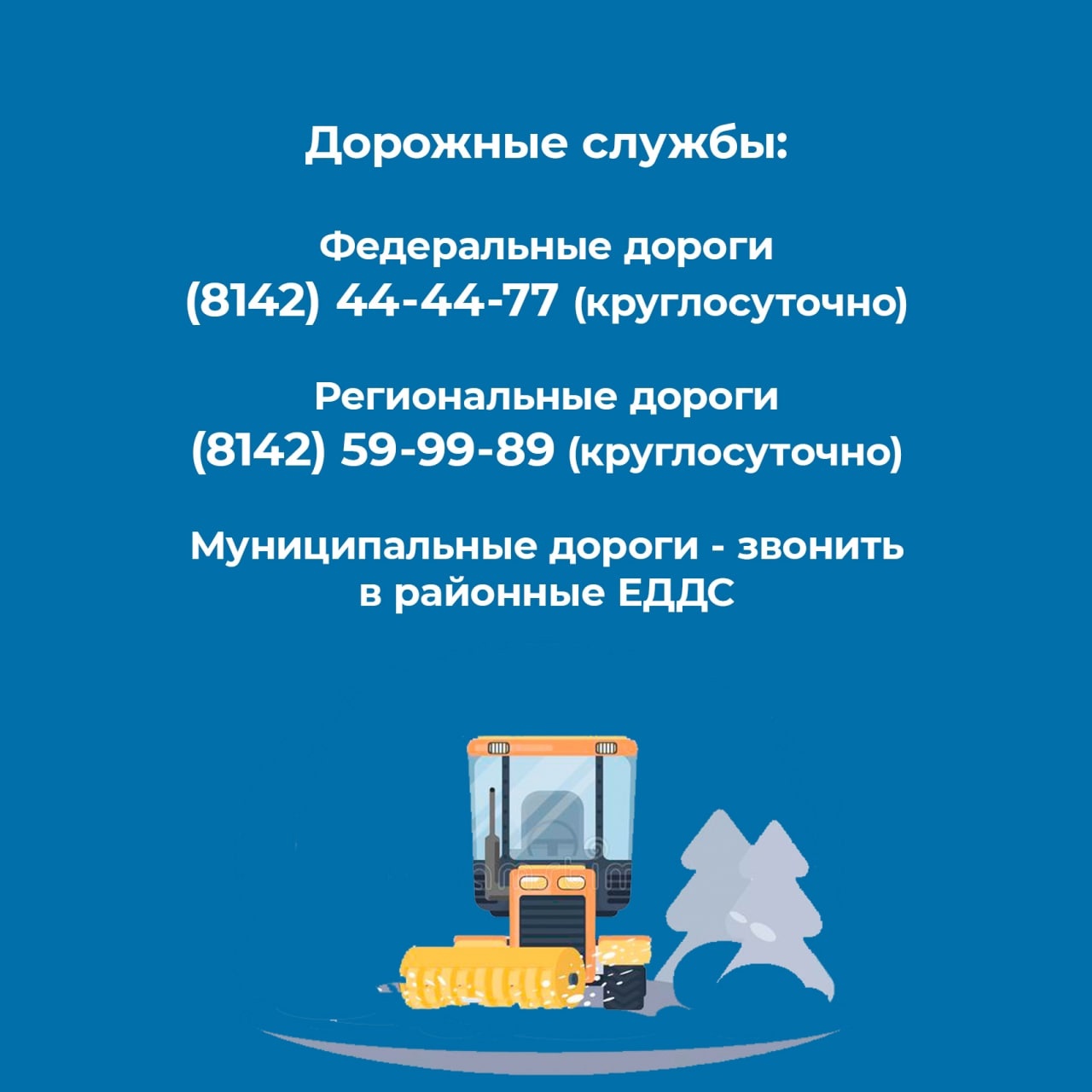 Дорожные службы:

Федеральные дороги
(8142) 44-44-77 (круглосуточно)

Региональные дороги
(8142) 59-99-89 (круглосуточно)

Муниципальные дороги - звонить в районные ЕДДС